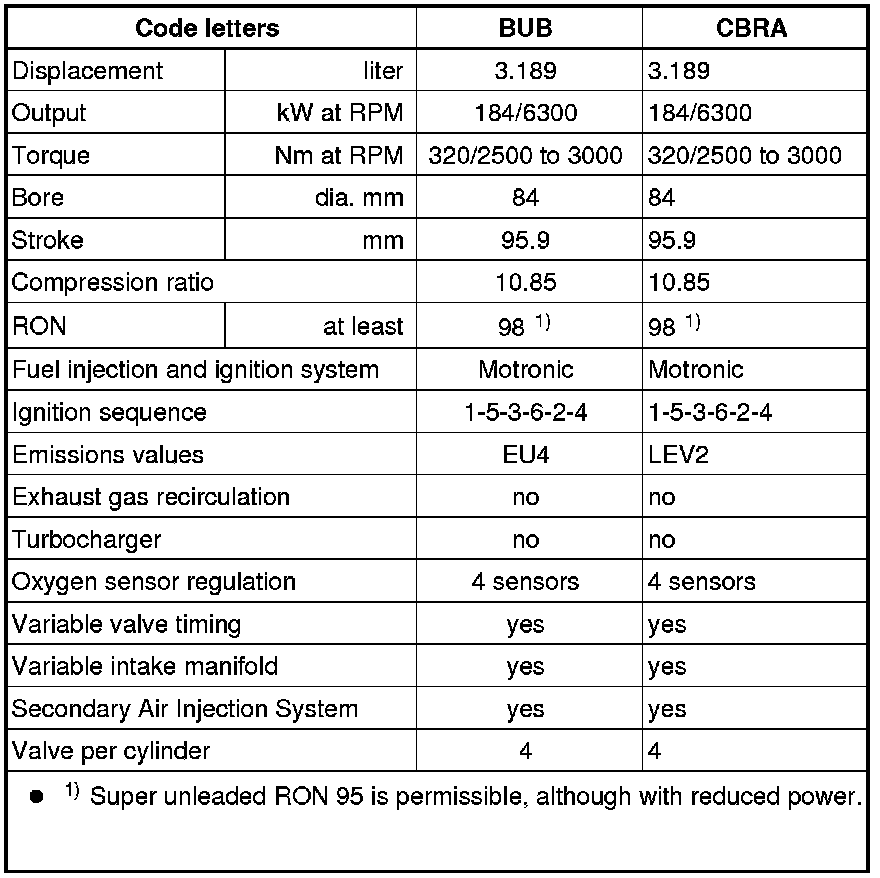 | Code letters | | BUB | CBRA |
|---|---|---|---|
| Displacement | liter | 3.189 | 3.189 |
| Output | kW at RPM | 184/6300 | 184/6300 |
| Torque | Nm at RPM | 320/2500 to 3000 | 320/2500 to 3000 |
| Bore | dia. mm | 84 | 84 |
| Stroke | mm | 95.9 | 95.9 |
| Compression ratio | | 10.85 | 10.85 |
| RON | at least | 98 $^{1)}$ | 98 $^{1)}$ |
| Fuel injection and ignition system | | Motronic | Motronic |
| Ignition sequence | | 1-5-3-6-2-4 | 1-5-3-6-2-4 |
| Emissions values | | EU4 | LEV2 |
| Exhaust gas recirculation | | no | no |
| Turbocharger | | no | no |
| Oxygen sensor regulation | | 4 sensors | 4 sensors |
| Variable valve timing | | yes | yes |
| Variable intake manifold | | yes | yes |
| Secondary Air Injection System | | yes | yes |
| Valve per cylinder | | 4 | 4 |

• $^{1)}$ Super unleaded RON 95 is permissible, although with reduced power.